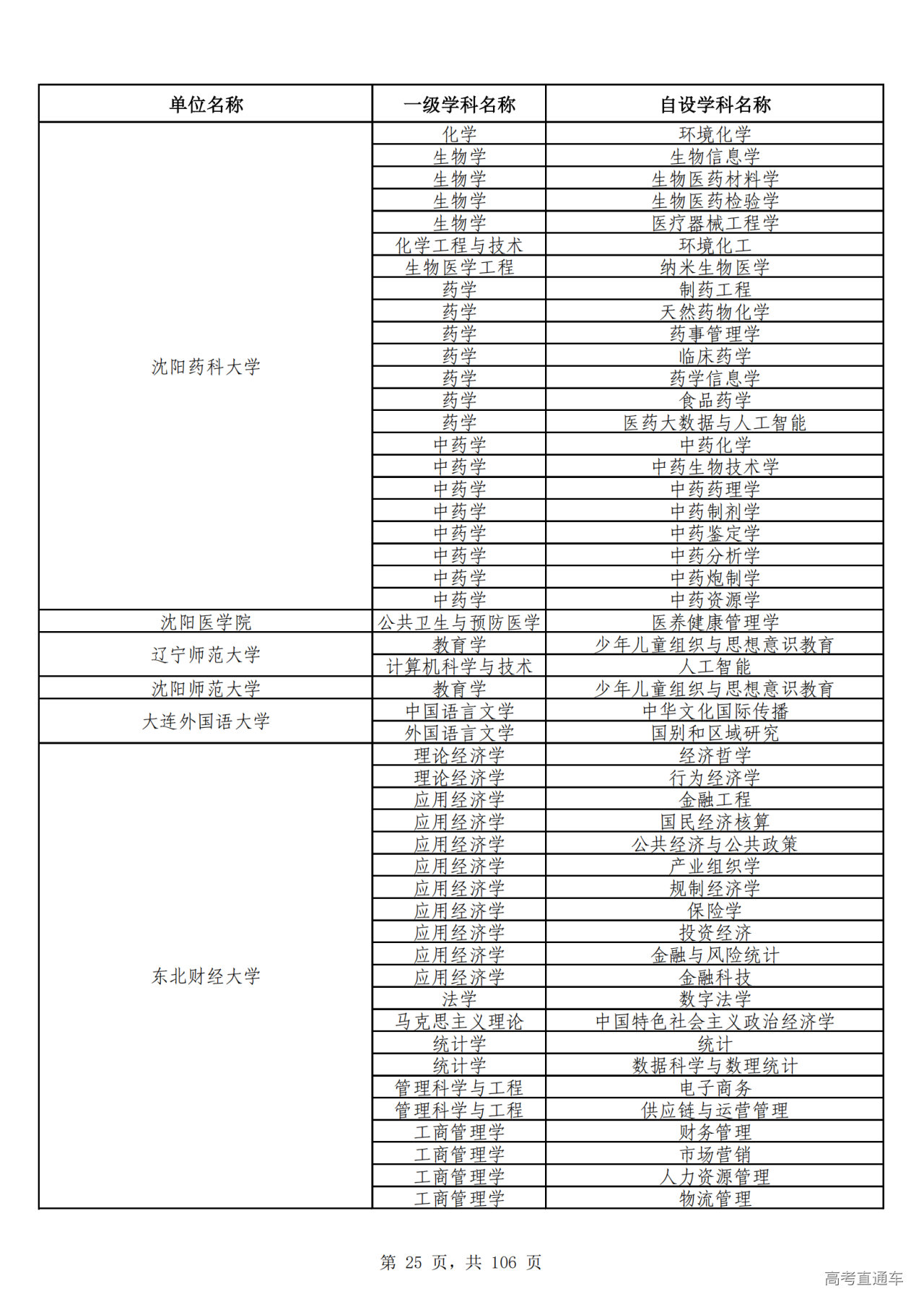 | 单位名称 | 一级学科名称 | 自设学科名称 |
|---|---|---|
| 沈阳药科大学 | 化学 | 环境化学 |
| | 生物学 | 生物信息学 |
| | 生物学 | 生物医药材料学 |
| | 生物学 | 生物医药检验学 |
| | 生物学 | 医疗器械工程学 |
| | 化学工程与技术 | 环境化工 |
| | 生物医学工程 | 纳米生物医学 |
| | 药学 | 制药工程 |
| | 药学 | 天然药物化学 |
| | 药学 | 药事管理学 |
| | 药学 | 临床药学 |
| | 药学 | 药学信息学 |
| | 药学 | 食品药学 |
| | 药学 | 医药大数据与人工智能 |
| | 中药学 | 中药化学 |
| | 中药学 | 中药生物技术学 |
| | 中药学 | 中药药理学 |
| | 中药学 | 中药制剂学 |
| | 中药学 | 中药鉴定学 |
| | 中药学 | 中药分析学 |
| | 中药学 | 中药炮制学 |
| | 中药学 | 中药资源学 |
| 沈阳医学院 | 公共卫生与预防医学 | 医养健康管理学 |
| 辽宁师范大学 | 教育学 | 少年儿童组织与思想意识教育 |
| | 计算机科学与技术 | 人工智能 |
| 沈阳师范大学 | 教育学 | 少年儿童组织与思想意识教育 |
| 大连外国语大学 | 中国语言文学 | 中华文化国际传播 |
| | 外国语言文学 | 国别和区域研究 |
| 东北财经大学 | 理论经济学 | 经济哲学 |
| | 理论经济学 | 行为经济学 |
| | 应用经济学 | 金融工程 |
| | 应用经济学 | 国民经济核算 |
| | 应用经济学 | 公共经济与公共政策 |
| | 应用经济学 | 产业组织学 |
| | 应用经济学 | 规制经济学 |
| | 应用经济学 | 保险学 |
| | 应用经济学 | 投资经济 |
| | 应用经济学 | 金融与风险统计 |
| | 应用经济学 | 金融科技 |
| | 法学 | 数字法学 |
| | 马克思主义理论 | 中国特色社会主义政治经济学 |
| | 统计学 | 统计 |
| | 统计学 | 数据科学与数理统计 |
| | 管理科学与工程 | 电子商务 |
| | 管理科学与工程 | 供应链与运营管理 |
| | 工商管理学 | 财务管理 |
| | 工商管理学 | 市场营销 |
| | 工商管理学 | 人力资源管理 |
| | 工商管理学 | 物流管理 |

第 25 页，共 106 页

高考直通车